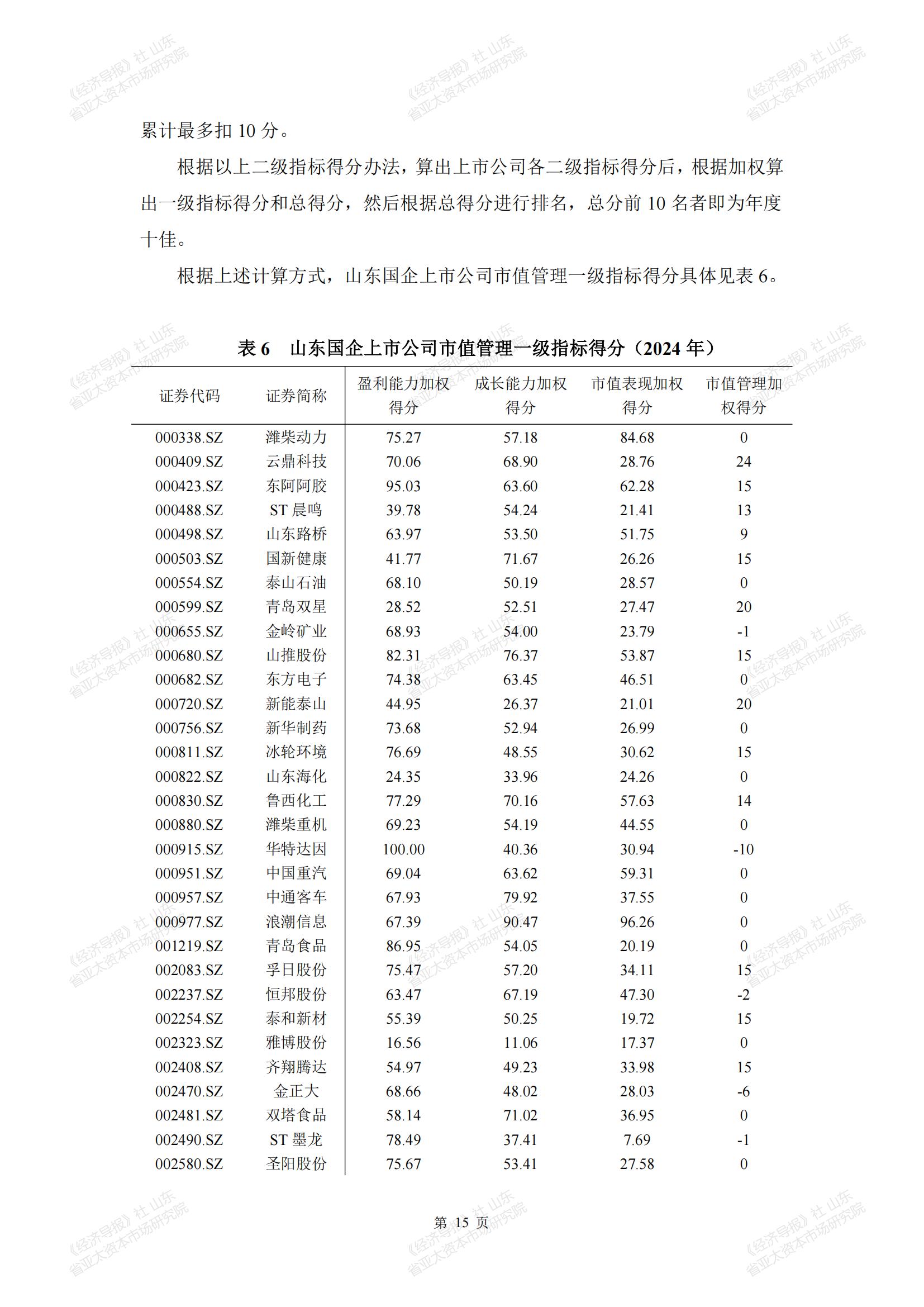 《经济导报》社 山东省亚太资本市场研究院

累计最多扣 10 分。

根据以上二级指标得分办法，算出上市公司各二级指标得分后，根据加权算出一级指标得分和总得分，然后根据总得分进行排名，总分前 10 名者即为年度十佳。

根据上述计算方式，山东国企上市公司市值管理一级指标得分具体见表 6。

表 6　山东国企上市公司市值管理一级指标得分（2024 年）

| 证券代码 | 证券简称 | 盈利能力加权得分 | 成长能力加权得分 | 市值表现加权得分 | 市值管理加权得分 |
|---|---|---|---|---|---|
| 000338.SZ | 潍柴动力 | 75.27 | 57.18 | 84.68 | 0 |
| 000409.SZ | 云鼎科技 | 70.06 | 68.90 | 28.76 | 24 |
| 000423.SZ | 东阿阿胶 | 95.03 | 63.60 | 62.28 | 15 |
| 000488.SZ | ST 晨鸣 | 39.78 | 54.24 | 21.41 | 13 |
| 000498.SZ | 山东路桥 | 63.97 | 53.50 | 51.75 | 9 |
| 000503.SZ | 国新健康 | 41.77 | 71.67 | 26.26 | 15 |
| 000554.SZ | 泰山石油 | 68.10 | 50.19 | 28.57 | 0 |
| 000599.SZ | 青岛双星 | 28.52 | 52.51 | 27.47 | 20 |
| 000655.SZ | 金岭矿业 | 68.93 | 54.00 | 23.79 | -1 |
| 000680.SZ | 山推股份 | 82.31 | 76.37 | 53.87 | 15 |
| 000682.SZ | 东方电子 | 74.38 | 63.45 | 46.51 | 0 |
| 000720.SZ | 新能泰山 | 44.95 | 26.37 | 21.01 | 20 |
| 000756.SZ | 新华制药 | 73.68 | 52.94 | 26.99 | 0 |
| 000811.SZ | 冰轮环境 | 76.69 | 48.55 | 30.62 | 15 |
| 000822.SZ | 山东海化 | 24.35 | 33.96 | 24.26 | 0 |
| 000830.SZ | 鲁西化工 | 77.29 | 70.16 | 57.63 | 14 |
| 000880.SZ | 潍柴重机 | 69.23 | 54.19 | 44.55 | 0 |
| 000915.SZ | 华特达因 | 100.00 | 40.36 | 30.94 | -10 |
| 000951.SZ | 中国重汽 | 69.04 | 63.62 | 59.31 | 0 |
| 000957.SZ | 中通客车 | 67.93 | 79.92 | 37.55 | 0 |
| 000977.SZ | 浪潮信息 | 67.39 | 90.47 | 96.26 | 0 |
| 001219.SZ | 青岛食品 | 86.95 | 54.05 | 20.19 | 0 |
| 002083.SZ | 孚日股份 | 75.47 | 57.20 | 34.11 | 15 |
| 002237.SZ | 恒邦股份 | 63.47 | 67.19 | 47.30 | -2 |
| 002254.SZ | 泰和新材 | 55.39 | 50.25 | 19.72 | 15 |
| 002323.SZ | 雅博股份 | 16.56 | 11.06 | 17.37 | 0 |
| 002408.SZ | 齐翔腾达 | 54.97 | 49.23 | 33.98 | 15 |
| 002470.SZ | 金正大 | 68.66 | 48.02 | 28.03 | -6 |
| 002481.SZ | 双塔食品 | 58.14 | 71.02 | 36.95 | 0 |
| 002490.SZ | ST 墨龙 | 78.49 | 37.41 | 7.69 | -1 |
| 002580.SZ | 圣阳股份 | 75.67 | 53.41 | 27.58 | 0 |

第 15 页